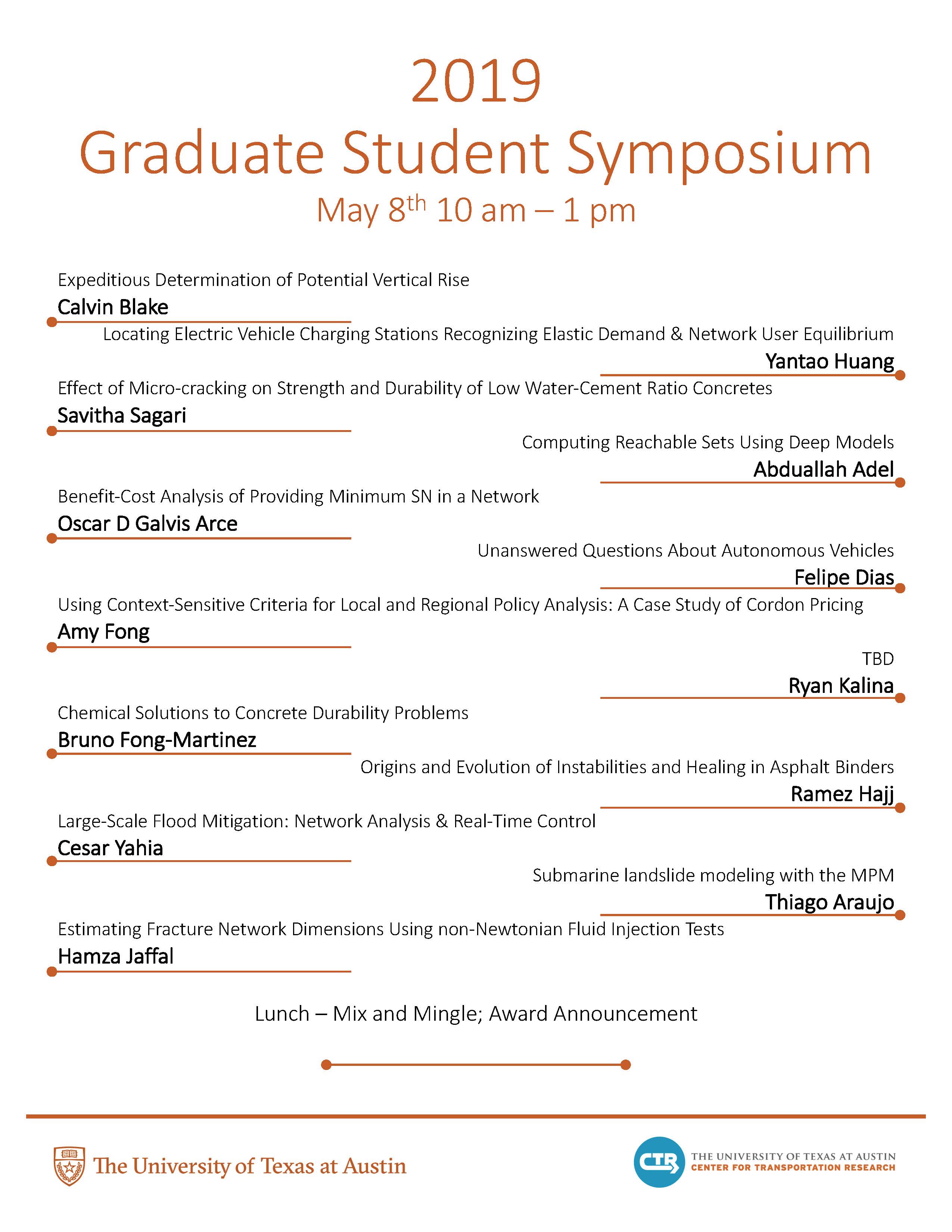 2019
Graduate Student Symposium
May 8$^{th}$ 10 am – 1 pm

Expeditious Determination of Potential Vertical Rise
Calvin Blake

Locating Electric Vehicle Charging Stations Recognizing Elastic Demand & Network User Equilibrium
Yantao Huang

Effect of Micro-cracking on Strength and Durability of Low Water-Cement Ratio Concretes
Savitha Sagari

Computing Reachable Sets Using Deep Models
Abduallah Adel

Benefit-Cost Analysis of Providing Minimum SN in a Network
Oscar D Galvis Arce

Unanswered Questions About Autonomous Vehicles
Felipe Dias

Using Context-Sensitive Criteria for Local and Regional Policy Analysis: A Case Study of Cordon Pricing
Amy Fong

TBD
Ryan Kalina

Chemical Solutions to Concrete Durability Problems
Bruno Fong-Martinez

Origins and Evolution of Instabilities and Healing in Asphalt Binders
Ramez Hajj

Large-Scale Flood Mitigation: Network Analysis & Real-Time Control
Cesar Yahia

Submarine landslide modeling with the MPM
Thiago Araujo

Estimating Fracture Network Dimensions Using non-Newtonian Fluid Injection Tests
Hamza Jaffal

Lunch – Mix and Mingle; Award Announcement

The University of Texas at Austin

CTR
THE UNIVERSITY OF TEXAS AT AUSTIN
CENTER FOR TRANSPORTATION RESEARCH